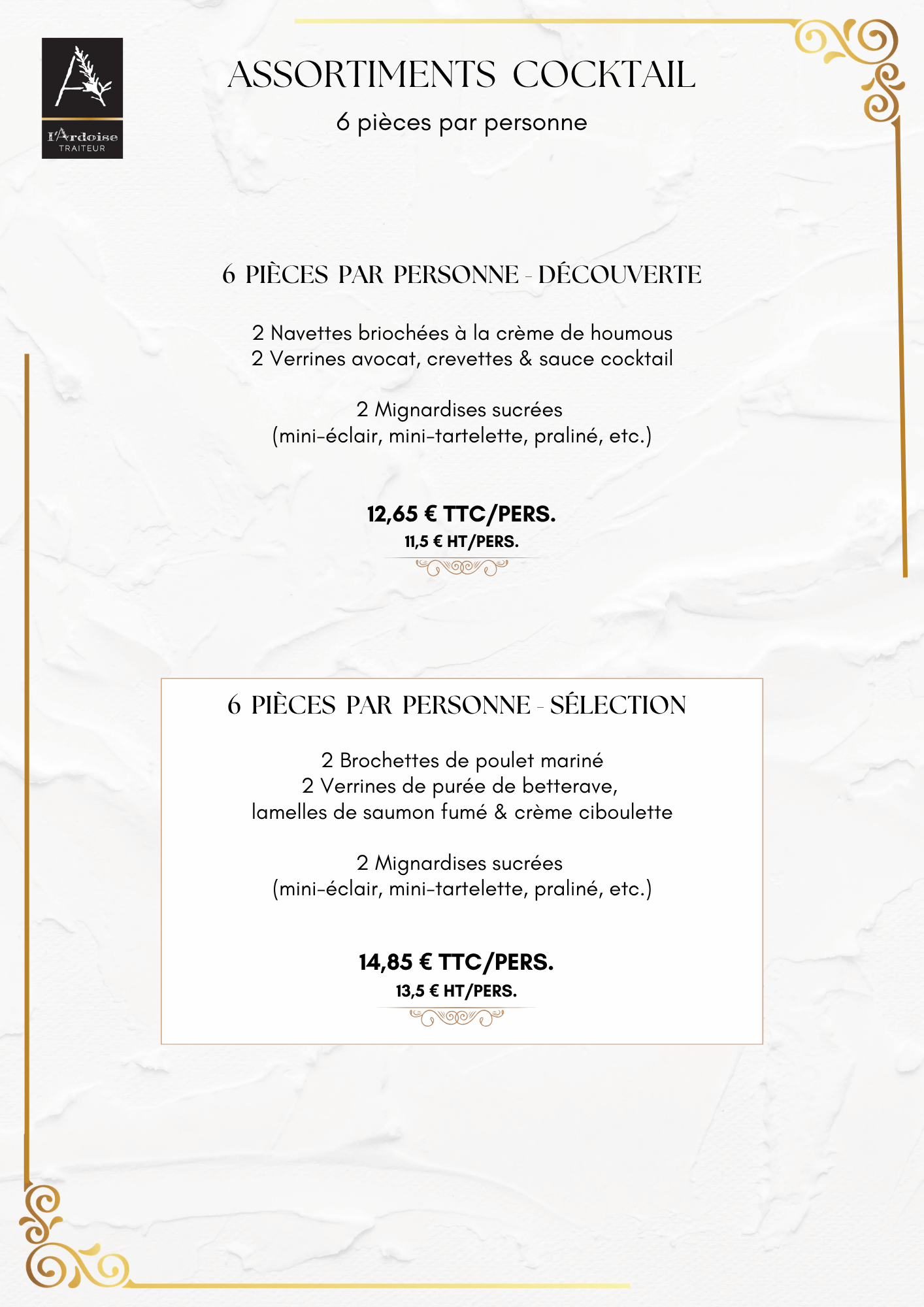 l'Ardoise
TRAITEUR

ASSORTIMENTS COCKTAIL
6 pièces par personne

6 PIÈCES PAR PERSONNE - DÉCOUVERTE

2 Navettes briochées à la crème de houmous
2 Verrines avocat, crevettes & sauce cocktail

2 Mignardises sucrées
(mini-éclair, mini-tartelette, praliné, etc.)

12,65 € TTC/PERS.
11,5 € HT/PERS.

6 PIÈCES PAR PERSONNE - SÉLECTION

2 Brochettes de poulet mariné
2 Verrines de purée de betterave,
lamelles de saumon fumé & crème ciboulette

2 Mignardises sucrées
(mini-éclair, mini-tartelette, praliné, etc.)

14,85 € TTC/PERS.
13,5 € HT/PERS.